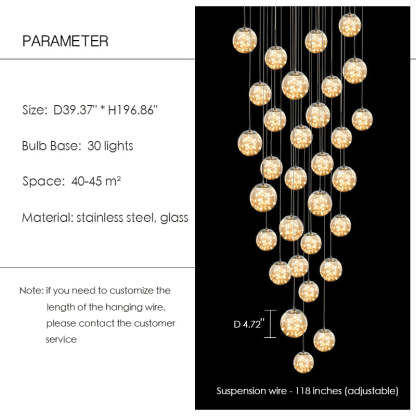 PARAMETER

Size: D39.37" * H196.86"

Bulb Base: 30 lights

Space: 40-45 m²

Material: stainless steel, glass

Note: if you need to customize the length of the hanging wire, please contact the customer service

D 4.72"

Suspension wire - 118 inches (adjustable)